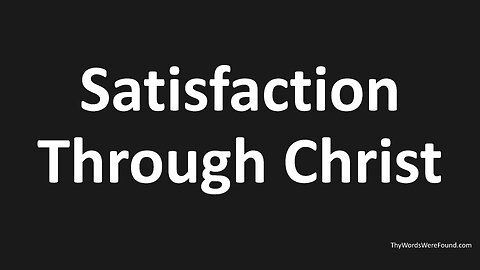 Satisfaction Through Christ

ThyWordsWereFound.com